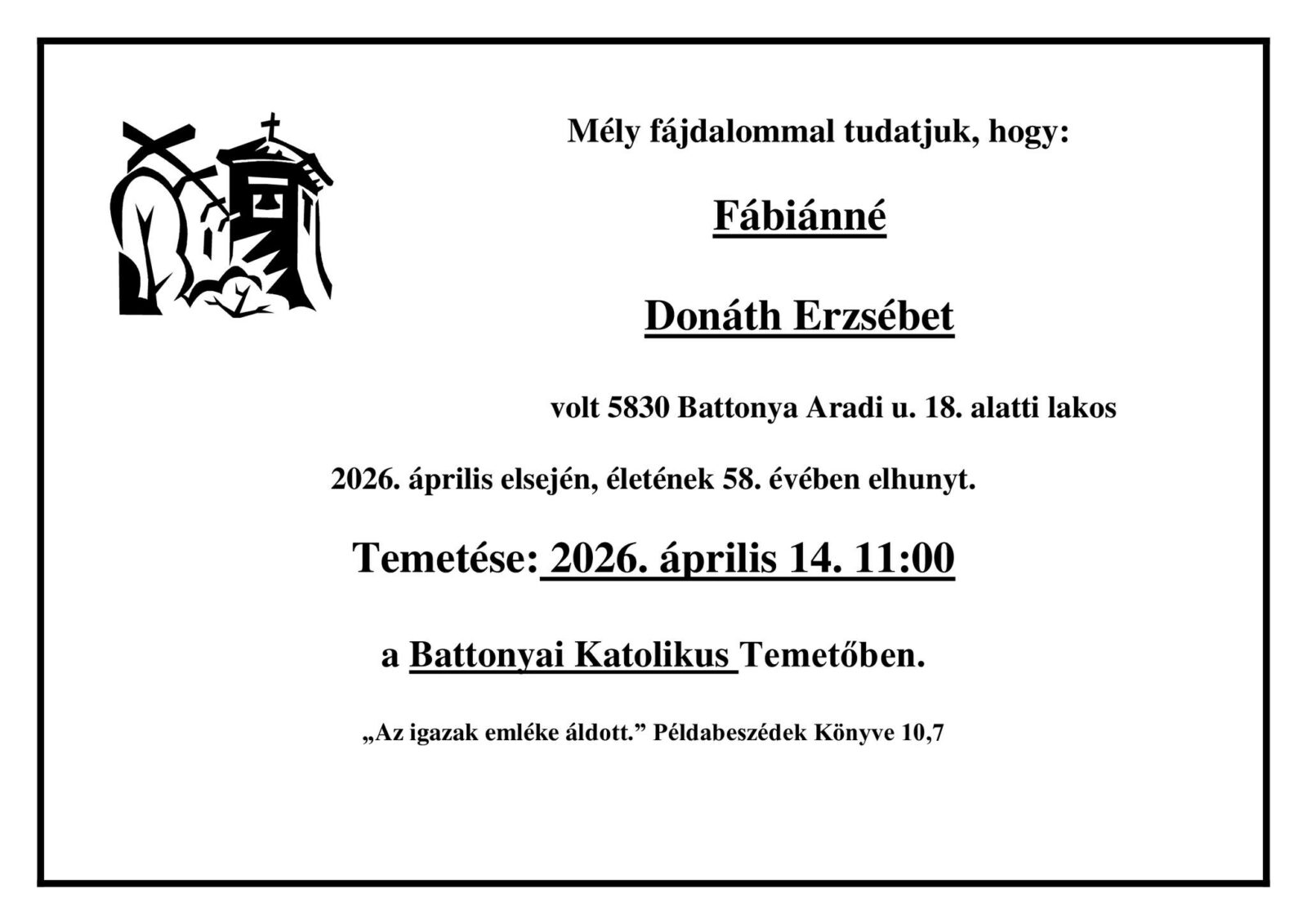 Mély fájdalommal tudatjuk, hogy:

Fábiánné

Donáth Erzsébet

volt 5830 Battonya Aradi u. 18. alatti lakos

2026. április elsején, életének 58. évében elhunyt.

Temetése: 2026. április 14. 11:00

a Battonyai Katolikus Temetőben.

„Az igazak emléke áldott." Példabeszédek Könyve 10,7